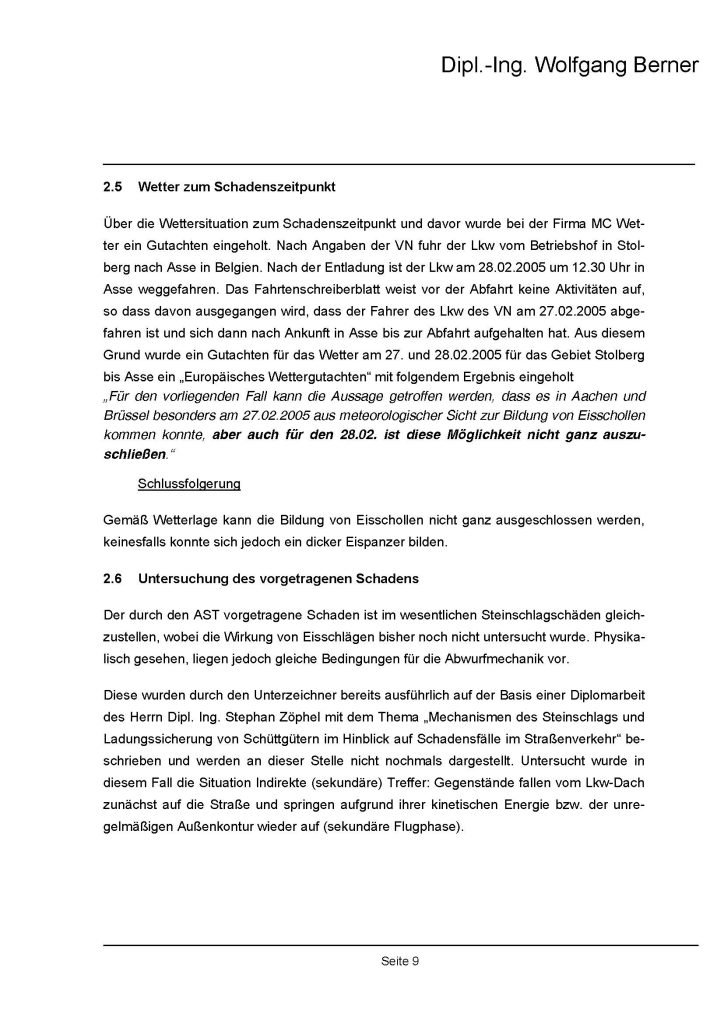 Dipl.-Ing. Wolfgang Berner

2.5 Wetter zum Schadenszeitpunkt

Über die Wettersituation zum Schadenszeitpunkt und davor wurde bei der Firma MC Wetter ein Gutachten eingeholt. Nach Angaben der VN fuhr der Lkw vom Betriebshof in Stolberg nach Asse in Belgien. Nach der Entladung ist der Lkw am 28.02.2005 um 12.30 Uhr in Asse weggefahren. Das Fahrtenschreiberblatt weist vor der Abfahrt keine Aktivitäten auf, so dass davon ausgegangen wird, dass der Fahrer des Lkw des VN am 27.02.2005 abgefahren ist und sich dann nach Ankunft in Asse bis zur Abfahrt aufgehalten hat. Aus diesem Grund wurde ein Gutachten für das Wetter am 27. und 28.02.2005 für das Gebiet Stolberg bis Asse ein „Europäisches Wettergutachten“ mit folgendem Ergebnis eingeholt
„Für den vorliegenden Fall kann die Aussage getroffen werden, dass es in Aachen und Brüssel besonders am 27.02.2005 aus meteorologischer Sicht zur Bildung von Eisschollen kommen konnte, aber auch für den 28.02. ist diese Möglichkeit nicht ganz auszuschließen.“

Schlussfolgerung

Gemäß Wetterlage kann die Bildung von Eisschollen nicht ganz ausgeschlossen werden, keinesfalls konnte sich jedoch ein dicker Eispanzer bilden.

2.6 Untersuchung des vorgetragenen Schadens

Der durch den AST vorgetragene Schaden ist im wesentlichen Steinschlagschäden gleichzustellen, wobei die Wirkung von Eisschlägen bisher noch nicht untersucht wurde. Physikalisch gesehen, liegen jedoch gleiche Bedingungen für die Abwurfmechanik vor.

Diese wurden durch den Unterzeichner bereits ausführlich auf der Basis einer Diplomarbeit des Herrn Dipl. Ing. Stephan Zöphel mit dem Thema „Mechanismen des Steinschlags und Ladungssicherung von Schüttgütern im Hinblick auf Schadensfälle im Straßenverkehr“ beschrieben und werden an dieser Stelle nicht nochmals dargestellt. Untersucht wurde in diesem Fall die Situation Indirekte (sekundäre) Treffer: Gegenstände fallen vom Lkw-Dach zunächst auf die Straße und springen aufgrund ihrer kinetischen Energie bzw. der unregelmäßigen Außenkontur wieder auf (sekundäre Flugphase).

Seite 9